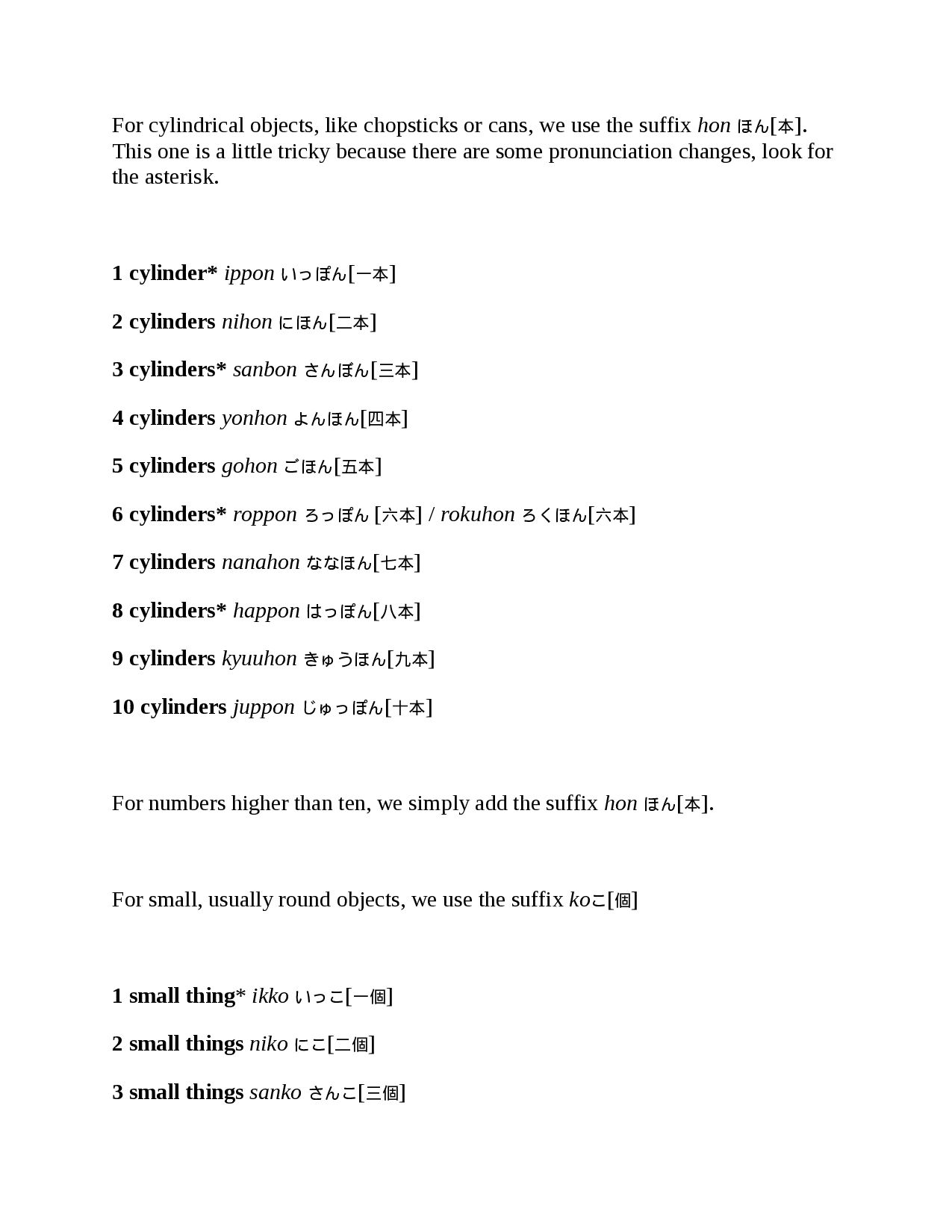 For cylindrical objects, like chopsticks or cans, we use the suffix hon ほん[本]. This one is a little tricky because there are some pronunciation changes, look for the asterisk.

1 cylinder* ippon いっぽん[一本]

2 cylinders nihon にほん[二本]

3 cylinders* sanbon さんぼん[三本]

4 cylinders yonhon よんほん[四本]

5 cylinders gohon ごほん[五本]

6 cylinders* roppon ろっぽん [六本] / rokuhon ろくほん[六本]

7 cylinders nanahon ななほん[七本]

8 cylinders* happon はっぽん[八本]

9 cylinders kyuuhon きゅうほん[九本]

10 cylinders juppon じゅっぽん[十本]

For numbers higher than ten, we simply add the suffix hon ほん[本].

For small, usually round objects, we use the suffix koこ[個]

1 small thing* ikko いっこ[一個]

2 small things niko にこ[二個]

3 small things sanko さんこ[三個]